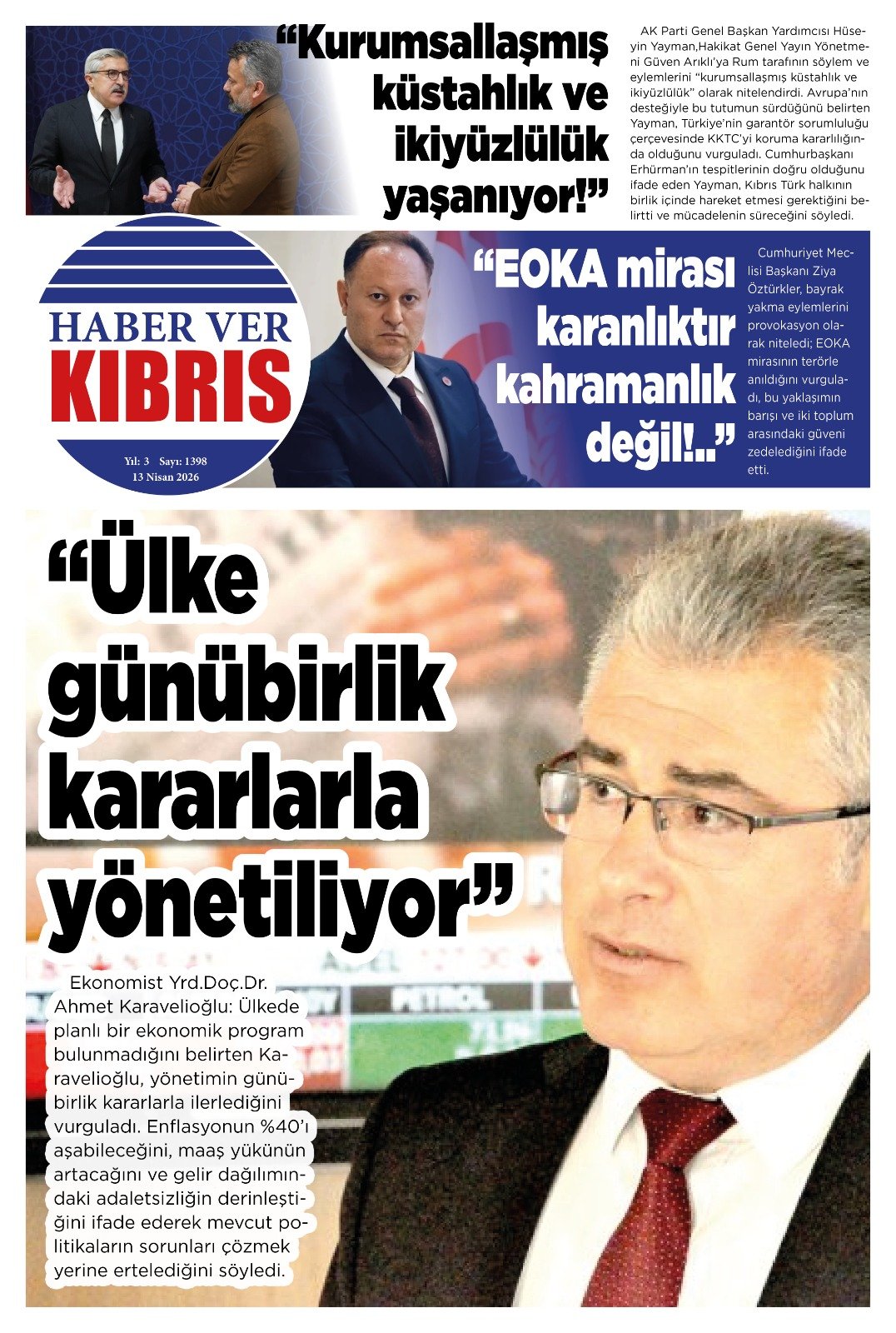 "Kurumsallaşmış küstahlık ve ikiyüzlülük yaşanıyor!"

AK Parti Genel Başkan Yardımcısı Hüseyin Yayman,Hakikat Genel Yayın Yönetmeni Güven Arıklı'ya Rum tarafının söylem ve eylemlerini "kurumsallaşmış küstahlık ve ikiyüzlülük" olarak nitelendirdi. Avrupa'nın desteğiyle bu tutumun sürdüğünü belirten Yayman, Türkiye'nin garantör sorumluluğu çerçevesinde KKTC'yi koruma kararlılığında olduğunu vurguladı. Cumhurbaşkanı Erhürman'ın tespitlerinin doğru olduğunu ifade eden Yayman, Kıbrıs Türk halkının birlik içinde hareket etmesi gerektiğini belirtti ve mücadelenin süreceğini söyledi.

HABER VER
KIBRIS
Yıl: 3 Sayı: 1398
13 Nisan 2026

"EOKA mirası karanlıktır kahramanlık değil!.."

Cumhuriyet Meclisi Başkanı Ziya Öztürkler, bayrak yakma eylemlerini provokasyon olarak niteledi; EOKA mirasının terörle anıldığını vurguladı, bu yaklaşımın barışı ve iki toplum arasındaki güveni zedelediğini ifade etti.

"Ülke günübirlik kararlarla yönetiliyor"

Ekonomist Yrd.Doç.Dr. Ahmet Karavelioğlu: Ülkede planlı bir ekonomik program bulunmadığını belirten Karavelioğlu, yönetimin günübirlik kararlarla ilerlediğini vurguladı. Enflasyonun %40'ı aşabileceğini, maaş yükünün artacağını ve gelir dağılımındaki adaletsizliğin derinleştiğini ifade ederek mevcut politikaların sorunları çözmek yerine ertelediğini söyledi.